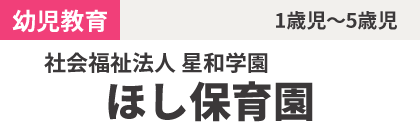 幼児教育

1歳児〜5歳児

社会福祉法人 星和学園

ほし保育園